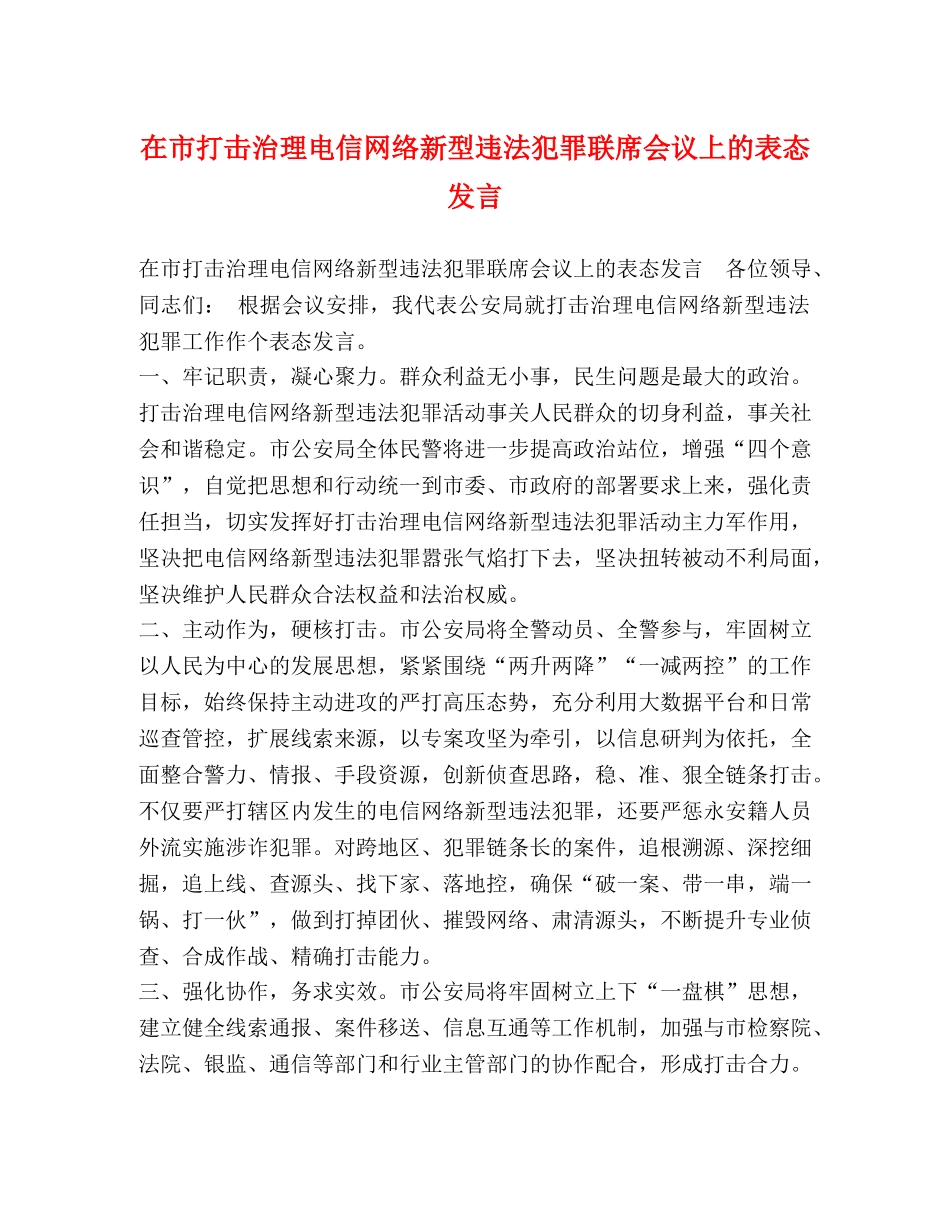 在市打击治理电信网络新型违法犯罪联席会议上的表态发言

在市打击治理电信网络新型违法犯罪联席会议上的表态发言　各位领导、同志们：　根据会议安排，我代表公安局就打击治理电信网络新型违法犯罪工作作个表态发言。
一、牢记职责，凝心聚力。群众利益无小事，民生问题是最大的政治。打击治理电信网络新型违法犯罪活动事关人民群众的切身利益，事关社会和谐稳定。市公安局全体民警将进一步提高政治站位，增强“四个意识”，自觉把思想和行动统一到市委、市政府的部署要求上来，强化责任担当，切实发挥好打击治理电信网络新型违法犯罪活动主力军作用，坚决把电信网络新型违法犯罪嚣张气焰打下去，坚决扭转被动不利局面，坚决维护人民群众合法权益和法治权威。
二、主动作为，硬核打击。市公安局将全警动员、全警参与，牢固树立以人民为中心的发展思想，紧紧围绕“两升两降”“一减两控”的工作目标，始终保持主动进攻的严打高压态势，充分利用大数据平台和日常巡查管控，扩展线索来源，以专案攻坚为牵引，以信息研判为依托，全面整合警力、情报、手段资源，创新侦查思路，稳、准、狠全链条打击。不仅要严打辖区内发生的电信网络新型违法犯罪，还要严惩永安籍人员外流实施涉诈犯罪。对跨地区、犯罪链条长的案件，追根溯源、深挖细掘，追上线、查源头、找下家、落地控，确保“破一案、带一串，端一锅、打一伙”，做到打掉团伙、摧毁网络、肃清源头，不断提升专业侦查、合成作战、精确打击能力。
三、强化协作，务求实效。市公安局将牢固树立上下“一盘棋”思想，建立健全线索通报、案件移送、信息互通等工作机制，加强与市检察院、法院、银监、通信等部门和行业主管部门的协作配合，形成打击合力。